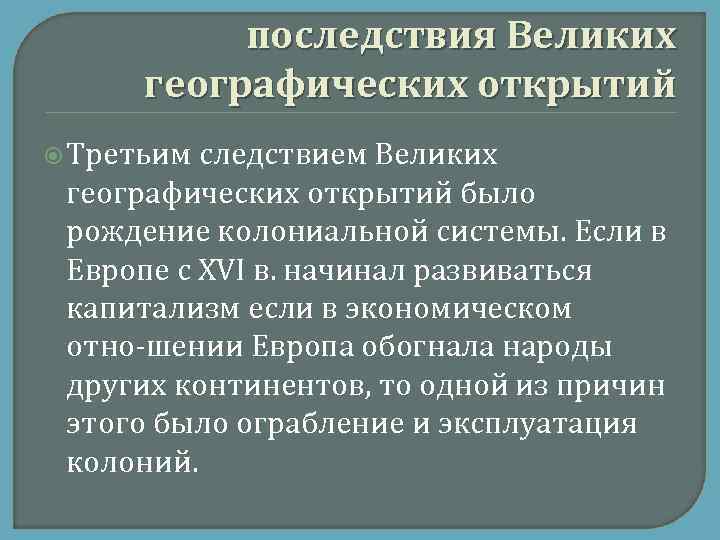 последствия Великих географических открытий

Третьим следствием Великих географических открытий было рождение колониальной системы. Если в Европе с XVI в. начинал развиваться капитализм если в экономическом отно-шении Европа обогнала народы других континентов, то одной из причин этого было ограбление и эксплуатация колоний.